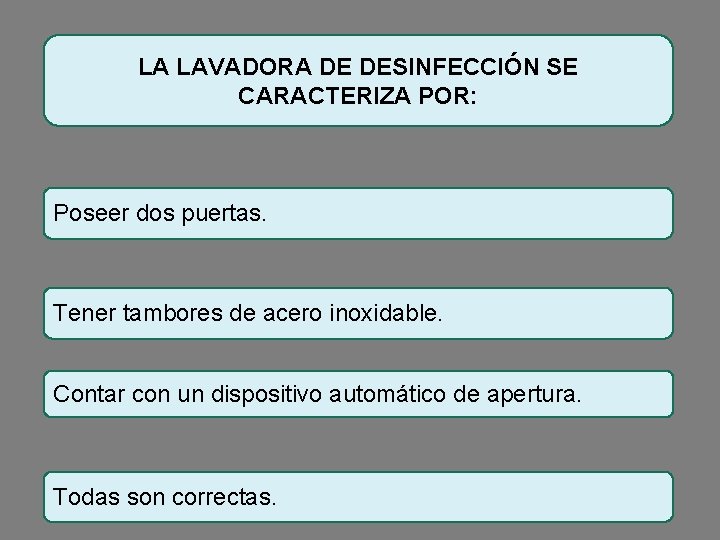 LA LAVADORA DE DESINFECCIÓN SE CARACTERIZA POR:

Poseer dos puertas.

Tener tambores de acero inoxidable.

Contar con un dispositivo automático de apertura.

Todas son correctas.